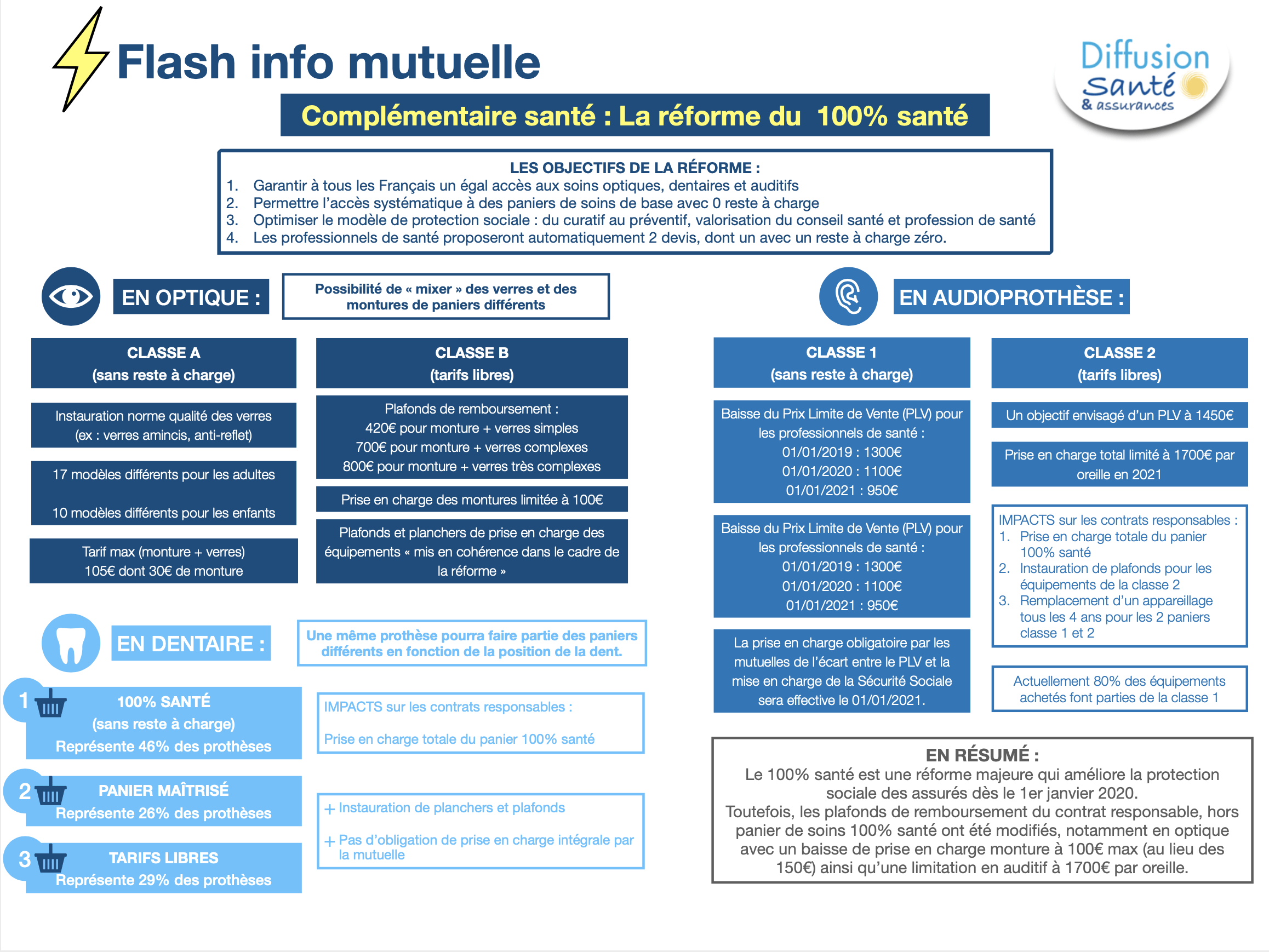 Flash info mutuelle

Diffusion Santé & assurances

Complémentaire santé : La réforme du 100% santé

LES OBJECTIFS DE LA RÉFORME :
1. Garantir à tous les Français un égal accès aux soins optiques, dentaires et auditifs
2. Permettre l'accès systématique à des paniers de soins de base avec 0 reste à charge
3. Optimiser le modèle de protection sociale : du curatif au préventif, valorisation du conseil santé et profession de santé
4. Les professionnels de santé proposeront automatiquement 2 devis, dont un avec un reste à charge zéro.

EN OPTIQUE :

Possibilité de « mixer » des verres et des montures de paniers différents

CLASSE A
(sans reste à charge)

Instauration norme qualité des verres (ex : verres amincis, anti-reflet)

17 modèles différents pour les adultes

10 modèles différents pour les enfants

Tarif max (monture + verres) 105€ dont 30€ de monture

CLASSE B
(tarifs libres)

Plafonds de remboursement :
420€ pour monture + verres simples
700€ pour monture + verres complexes
800€ pour monture + verres très complexes

Prise en charge des montures limitée à 100€

Plafonds et planchers de prise en charge des équipements « mis en cohérence dans le cadre de la réforme »

EN DENTAIRE :

Une même prothèse pourra faire partie des paniers différents en fonction de la position de la dent.

1 100% SANTÉ
(sans reste à charge)
Représente 46% des prothèses

2 PANIER MAÎTRISÉ
Représente 26% des prothèses

3 TARIFS LIBRES
Représente 29% des prothèses

IMPACTS sur les contrats responsables :

Prise en charge totale du panier 100% santé

+ Instauration de planchers et plafonds

+ Pas d'obligation de prise en charge intégrale par la mutuelle

EN AUDIOPROTHÈSE :

CLASSE 1
(sans reste à charge)

Baisse du Prix Limite de Vente (PLV) pour les professionnels de santé :
01/01/2019 : 1300€
01/01/2020 : 1100€
01/01/2021 : 950€

Baisse du Prix Limite de Vente (PLV) pour les professionnels de santé :
01/01/2019 : 1300€
01/01/2020 : 1100€
01/01/2021 : 950€

La prise en charge obligatoire par les mutuelles de l'écart entre le PLV et la mise en charge de la Sécurité Sociale sera effective le 01/01/2021.

CLASSE 2
(tarifs libres)

Un objectif envisagé d'un PLV à 1450€

Prise en charge total limité à 1700€ par oreille en 2021

IMPACTS sur les contrats responsables :
1. Prise en charge totale du panier 100% santé
2. Instauration de plafonds pour les équipements de la classe 2
3. Remplacement d'un appareillage tous les 4 ans pour les 2 paniers classe 1 et 2

Actuellement 80% des équipements achetés font parties de la classe 1

EN RÉSUMÉ :
Le 100% santé est une réforme majeure qui améliore la protection sociale des assurés dès le 1er janvier 2020.
Toutefois, les plafonds de remboursement du contrat responsable, hors panier de soins 100% santé ont été modifiés, notamment en optique avec un baisse de prise en charge monture à 100€ max (au lieu des 150€) ainsi qu'une limitation en auditif à 1700€ par oreille.